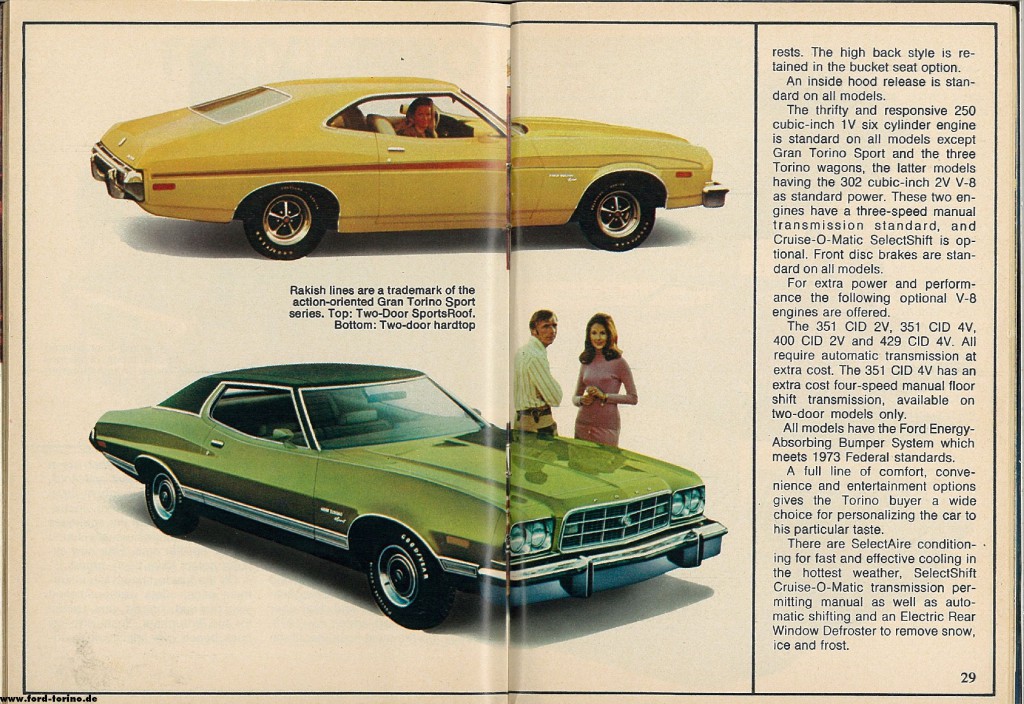 Rakish lines are a trademark of the action-oriented Gran Torino Sport series. Top: Two-Door SportsRoof. Bottom: Two-door hardtop

rests. The high back style is retained in the bucket seat option.

An inside hood release is standard on all models.

The thrifty and responsive 250 cubic-inch 1V six cylinder engine is standard on all models except Gran Torino Sport and the three Torino wagons, the latter models having the 302 cubic-inch 2V V-8 as standard power. These two engines have a three-speed manual transmission standard, and Cruise-O-Matic SelectShift is optional. Front disc brakes are standard on all models.

For extra power and performance the following optional V-8 engines are offered.

The 351 CID 2V, 351 CID 4V, 400 CID 2V and 429 CID 4V. All require automatic transmission at extra cost. The 351 CID 4V has an extra cost four-speed manual floor shift transmission, available on two-door models only.

All models have the Ford Energy-Absorbing Bumper System which meets 1973 Federal standards.

A full line of comfort, convenience and entertainment options gives the Torino buyer a wide choice for personalizing the car to his particular taste.

There are SelectAire conditioning for fast and effective cooling in the hottest weather, SelectShift Cruise-O-Matic transmission permitting manual as well as automatic shifting and an Electric Rear Window Defroster to remove snow, ice and frost.

29

www.ford-torino.de